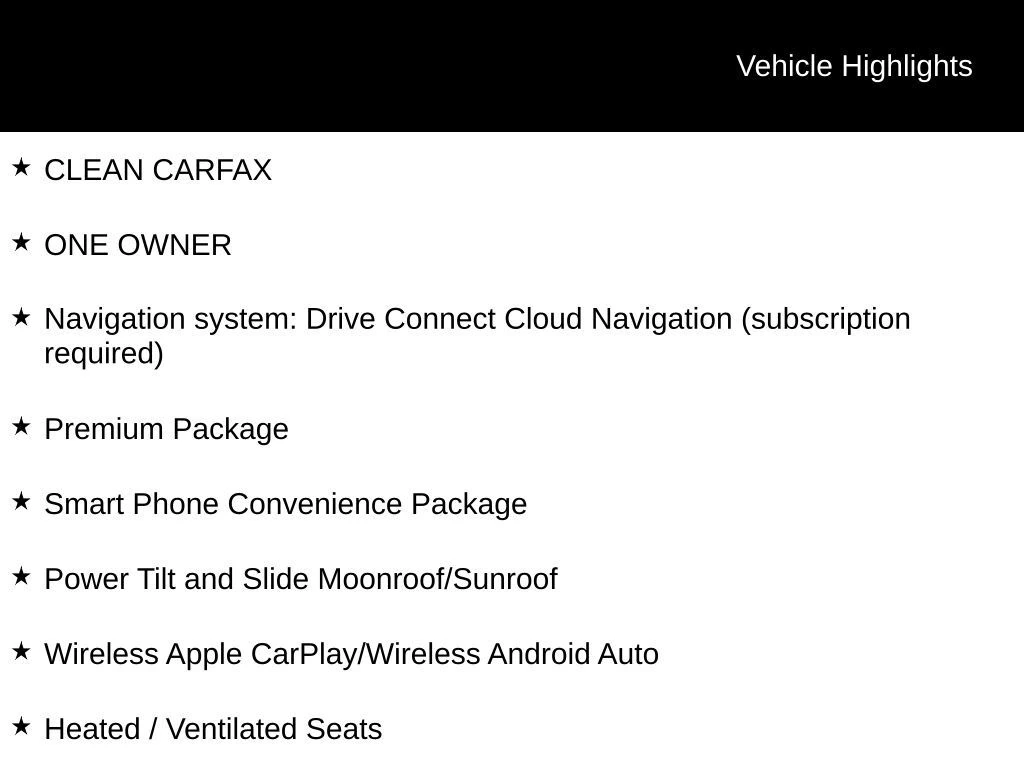 Vehicle Highlights

★ CLEAN CARFAX

★ ONE OWNER

★ Navigation system: Drive Connect Cloud Navigation (subscription required)

★ Premium Package

★ Smart Phone Convenience Package

★ Power Tilt and Slide Moonroof/Sunroof

★ Wireless Apple CarPlay/Wireless Android Auto

★ Heated / Ventilated Seats